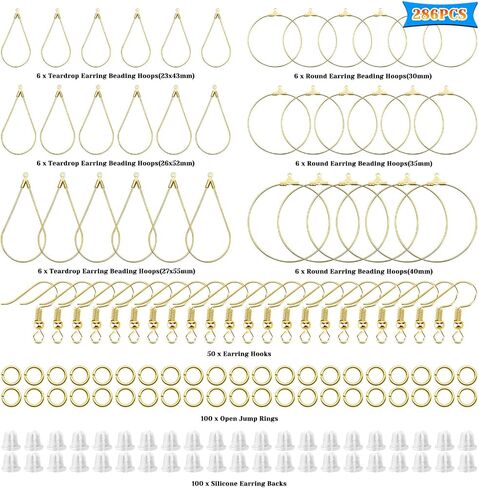 286PCS

6 x Teardrop Earring Beading Hoops(23x43mm)

6 x Round Earring Beading Hoops(30mm)

6 x Teardrop Earring Beading Hoops(26x52mm)

6 x Round Earring Beading Hoops(35mm)

6 x Teardrop Earring Beading Hoops(27x55mm)

6 x Round Earring Beading Hoops(40mm)

50 x Earring Hooks

100 x Open Jump Rings

100 x Silicone Earring Backs